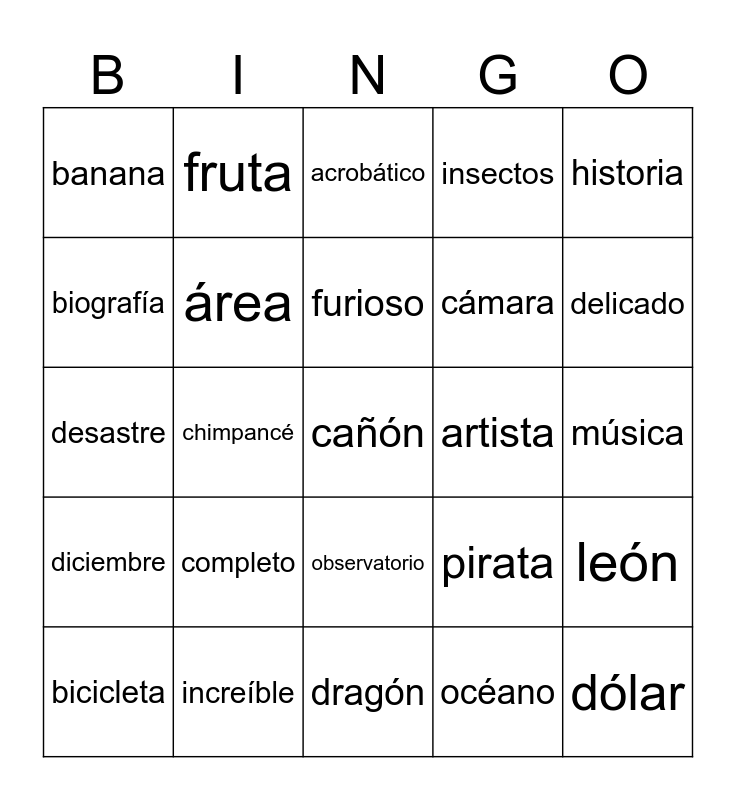 | B | I | N | G | O |
|---|---|---|---|---|
| banana | fruta | acrobático | insectos | historia |
| biografía | área | furioso | cámara | delicado |
| desastre | chimpancé | cañón | artista | música |
| diciembre | completo | observatorio | pirata | león |
| bicicleta | increíble | dragón | océano | dólar |